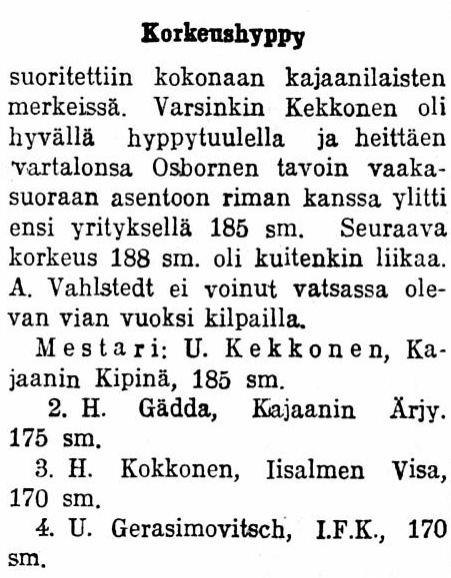 Korkeushyppy

suoritettiin kokonaan kajaanilaisten merkeissä. Varsinkin Kekkonen oli hyvällä hyppytuulella ja heittäen vartalonsa Osbornen tavoin vaakasuoraan asentoon riman kanssa ylitti ensi yrityksellä 185 sm. Seuraava korkeus 188 sm. oli kuitenkin liikaa. A. Vahlstedt ei voinut vatsassa olevan vian vuoksi kilpailla.

Mestari: U. Kekkonen, Kajaanin Kipinä, 185 sm.

2. H. Gädda, Kajaanin Ärjy. 175 sm.

3. H. Kokkonen, Iisalmen Visa, 170 sm.

4. U. Gerasimovitsch, I.F.K., 170 sm.